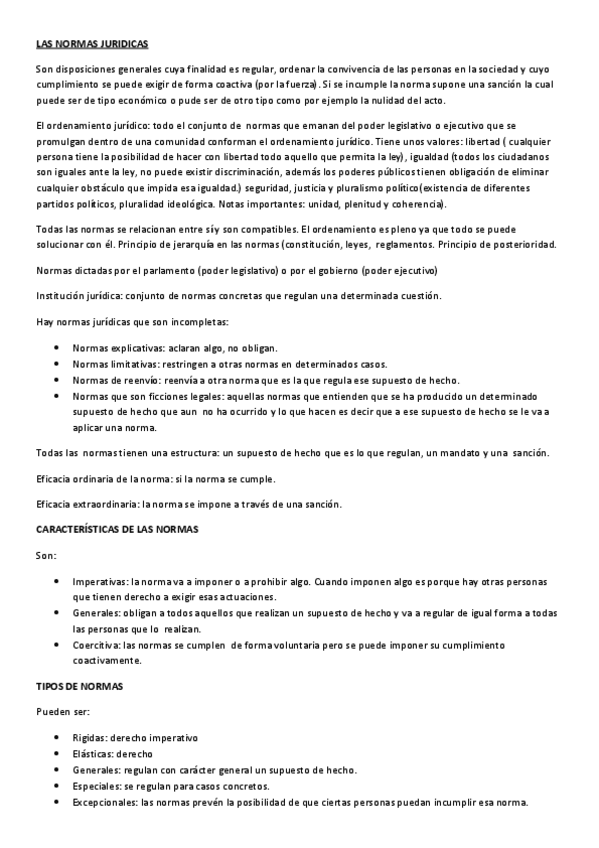 LAS NORMAS JURIDICAS

Son disposiciones generales cuya finalidad es regular, ordenar la convivencia de las personas en la sociedad y cuyo cumplimiento se puede exigir de forma coactiva (por la fuerza). Si se incumple la norma supone una sanción la cual puede ser de tipo económico o pude ser de otro tipo como por ejemplo la nulidad del acto.

El ordenamiento jurídico: todo el conjunto de normas que emanan del poder legislativo o ejecutivo que se promulgan dentro de una comunidad conforman el ordenamiento jurídico. Tiene unos valores: libertad ( cualquier persona tiene la posibilidad de hacer con libertad todo aquello que permita la ley), igualdad (todos los ciudadanos son iguales ante la ley, no puede existir discriminación, además los poderes públicos tienen obligación de eliminar cualquier obstáculo que impida esa igualdad.) seguridad, justicia y pluralismo político(existencia de diferentes partidos políticos, pluralidad ideológica. Notas importantes: unidad, plenitud y coherencia).

Todas las normas se relacionan entre sí y son compatibles. El ordenamiento es pleno ya que todo se puede solucionar con él. Principio de jerarquía en las normas (constitución, leyes, reglamentos. Principio de posterioridad.

Normas dictadas por el parlamento (poder legislativo) o por el gobierno (poder ejecutivo)

Institución jurídica: conjunto de normas concretas que regulan una determinada cuestión.

Hay normas jurídicas que son incompletas:

• Normas explicativas: aclaran algo, no obligan.
• Normas limitativas: restringen a otras normas en determinados casos.
• Normas de reenvío: reenvía a otra norma que es la que regula ese supuesto de hecho.
• Normas que son ficciones legales: aquellas normas que entienden que se ha producido un determinado supuesto de hecho que aun no ha ocurrido y lo que hacen es decir que a ese supuesto de hecho se le va a aplicar una norma.

Todas las normas tienen una estructura: un supuesto de hecho que es lo que regulan, un mandato y una sanción.

Eficacia ordinaria de la norma: si la norma se cumple.

Eficacia extraordinaria: la norma se impone a través de una sanción.

CARACTERÍSTICAS DE LAS NORMAS

Son:

• Imperativas: la norma va a imponer o a prohibir algo. Cuando imponen algo es porque hay otras personas que tienen derecho a exigir esas actuaciones.
• Generales: obligan a todos aquellos que realizan un supuesto de hecho y va a regular de igual forma a todas las personas que lo realizan.
• Coercitiva: las normas se cumplen de forma voluntaria pero se puede imponer su cumplimiento coactivamente.

TIPOS DE NORMAS

Pueden ser:

• Rígidas: derecho imperativo
• Elásticas: derecho
• Generales: regulan con carácter general un supuesto de hecho.
• Especiales: se regulan para casos concretos.
• Excepcionales: las normas prevén la posibilidad de que ciertas personas puedan incumplir esa norma.